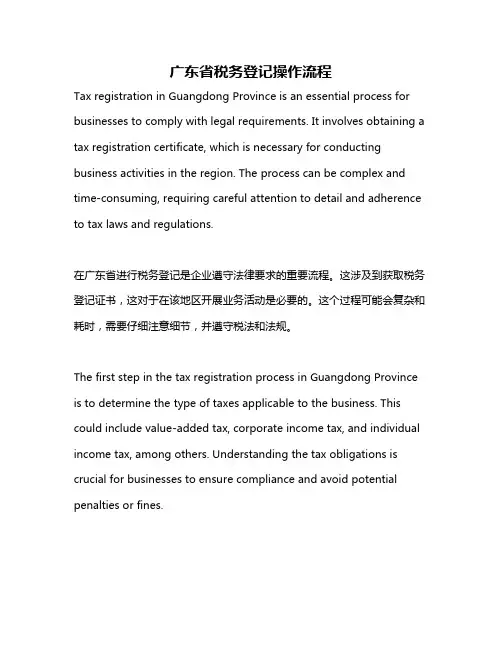 广东省税务登记操作流程

Tax registration in Guangdong Province is an essential process for businesses to comply with legal requirements. It involves obtaining a tax registration certificate, which is necessary for conducting business activities in the region. The process can be complex and time-consuming, requiring careful attention to detail and adherence to tax laws and regulations.

在广东省进行税务登记是企业遵守法律要求的重要流程。这涉及到获取税务登记证书，这对于在该地区开展业务活动是必要的。这个过程可能会复杂和耗时，需要仔细注意细节，并遵守税法和法规。

The first step in the tax registration process in Guangdong Province is to determine the type of taxes applicable to the business. This could include value-added tax, corporate income tax, and individual income tax, among others. Understanding the tax obligations is crucial for businesses to ensure compliance and avoid potential penalties or fines.